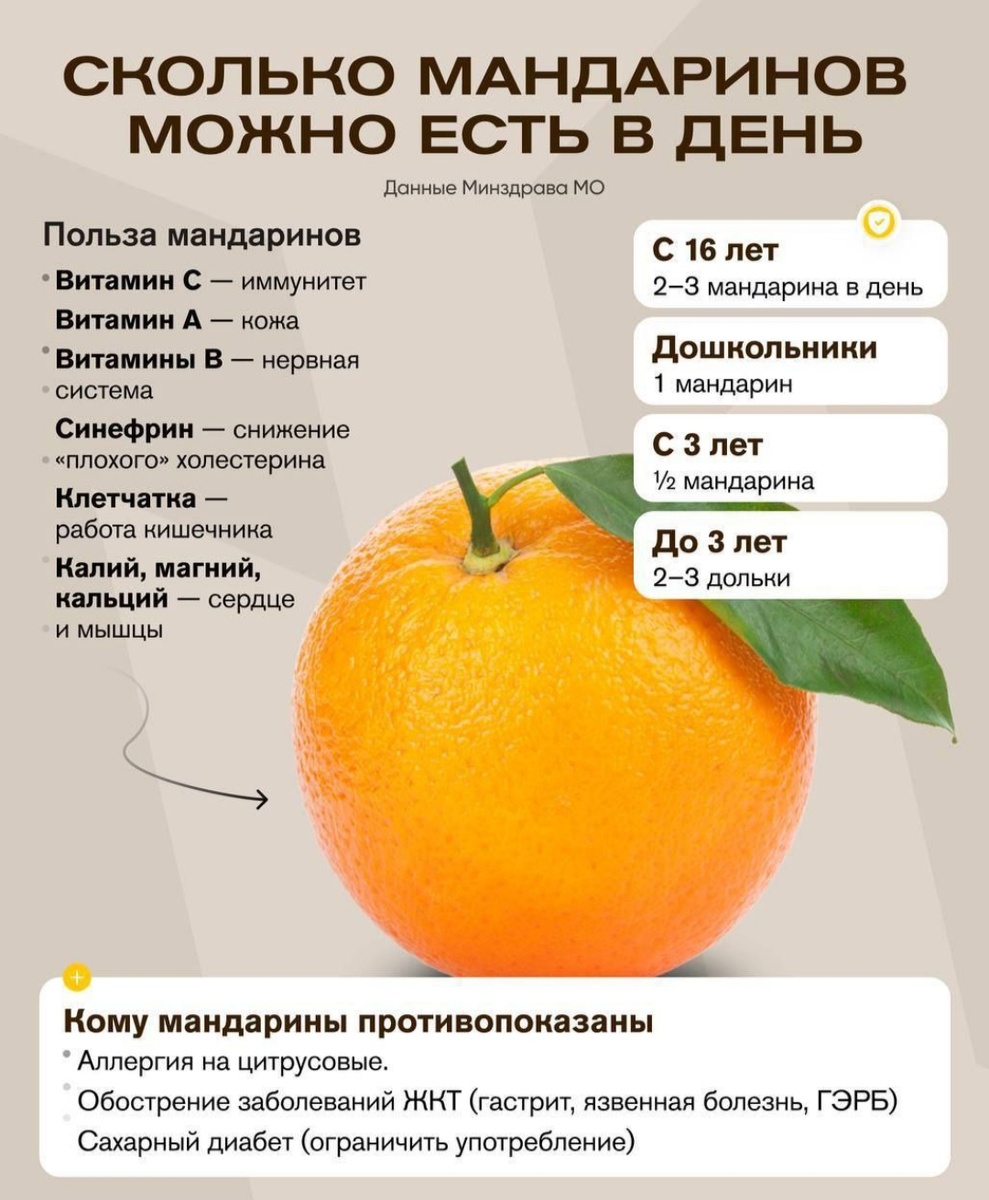 СКОЛЬКО МАНДАРИНОВ МОЖНО ЕСТЬ В ДЕНЬ

Данные Минздрава МО

Польза мандаринов

Витамин С — иммунитет

Витамин А — кожа

Витамины В — нервная система

Синефрин — снижение «плохого» холестерина

Клетчатка — работа кишечника

Калий, магний, кальций — сердце и мышцы

С 16 лет
2–3 мандарина в день

Дошкольники
1 мандарин

С 3 лет
½ мандарина

До 3 лет
2–3 дольки

Кому мандарины противопоказаны

Аллергия на цитрусовые.

Обострение заболеваний ЖКТ (гастрит, язвенная болезнь, ГЭРБ)

Сахарный диабет (ограничить употребление)